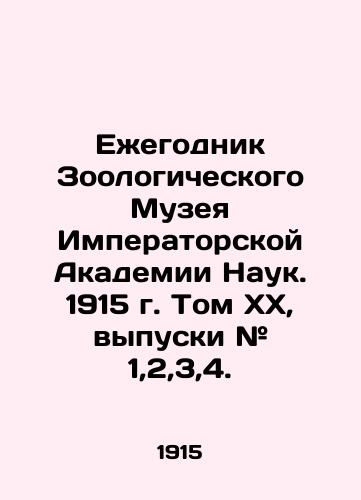 Ежегодник Зоологического Музея Императорской Академии Наук. 1915 г. Том XX, выпуски № 1,2,3,4.

1915